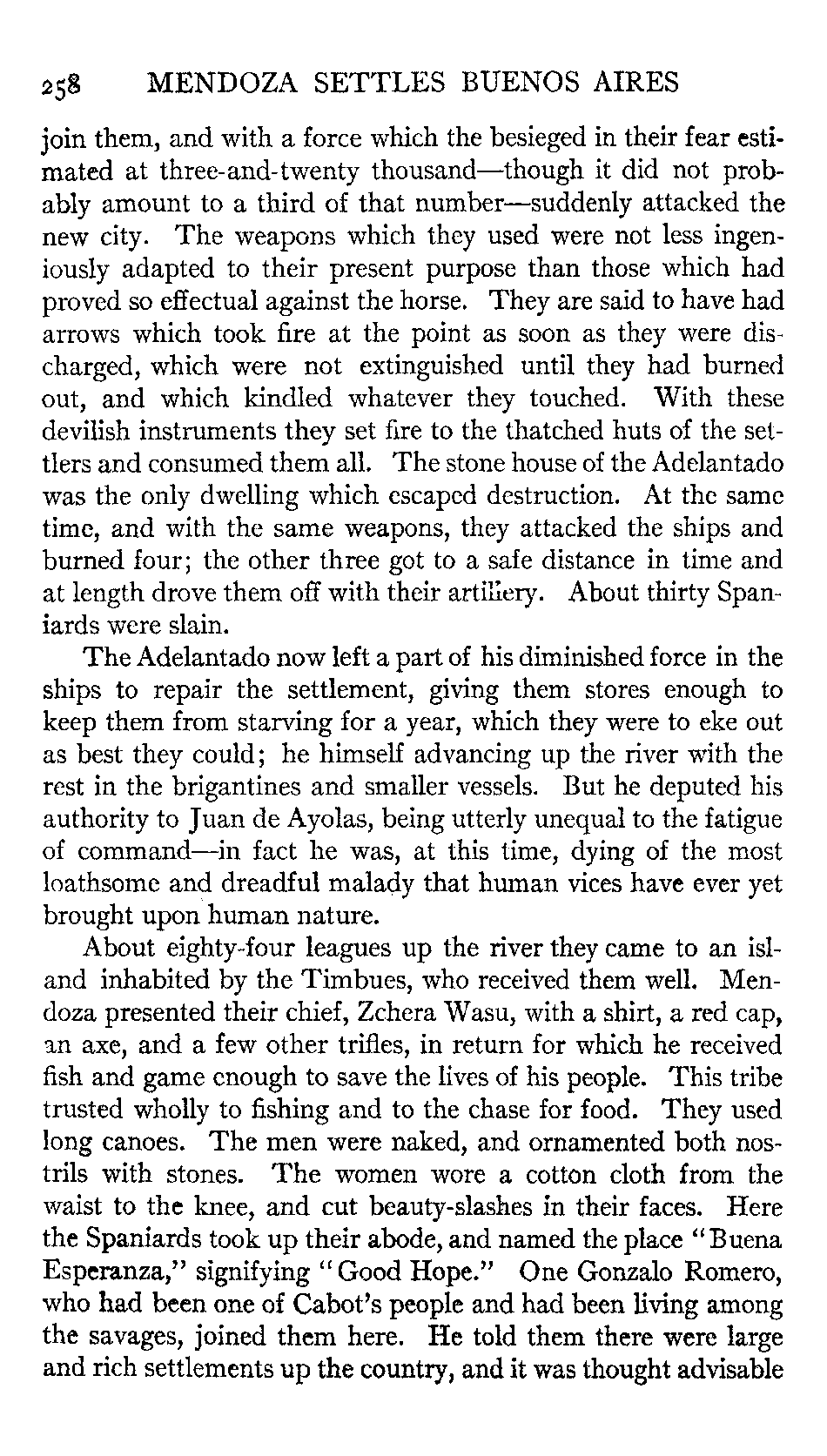 258 MENDOZA SETTLES BUENOS AIRES

join them, and with a force which the besieged in their fear estimated at three-and-twenty thousand—though it did not probably amount to a third of that number—suddenly attacked the new city. The weapons which they used were not less ingeniously adapted to their present purpose than those which had proved so effectual against the horse. They are said to have had arrows which took fire at the point as soon as they were discharged, which were not extinguished until they had burned out, and which kindled whatever they touched. With these devilish instruments they set fire to the thatched huts of the settlers and consumed them all. The stone house of the Adelantado was the only dwelling which escaped destruction. At the same time, and with the same weapons, they attacked the ships and burned four; the other three got to a safe distance in time and at length drove them off with their artillery. About thirty Spaniards were slain.

The Adelantado now left a part of his diminished force in the ships to repair the settlement, giving them stores enough to keep them from starving for a year, which they were to eke out as best they could; he himself advancing up the river with the rest in the brigantines and smaller vessels. But he deputed his authority to Juan de Ayolas, being utterly unequal to the fatigue of command—in fact he was, at this time, dying of the most loathsome and dreadful malady that human vices have ever yet brought upon human nature.

About eighty-four leagues up the river they came to an island inhabited by the Timbues, who received them well. Mendoza presented their chief, Zchera Wasu, with a shirt, a red cap, an axe, and a few other trifles, in return for which he received fish and game enough to save the lives of his people. This tribe trusted wholly to fishing and to the chase for food. They used long canoes. The men were naked, and ornamented both nostrils with stones. The women wore a cotton cloth from the waist to the knee, and cut beauty-slashes in their faces. Here the Spaniards took up their abode, and named the place "Buena Esperanza," signifying "Good Hope." One Gonzalo Romero, who had been one of Cabot's people and had been living among the savages, joined them here. He told them there were large and rich settlements up the country, and it was thought advisable